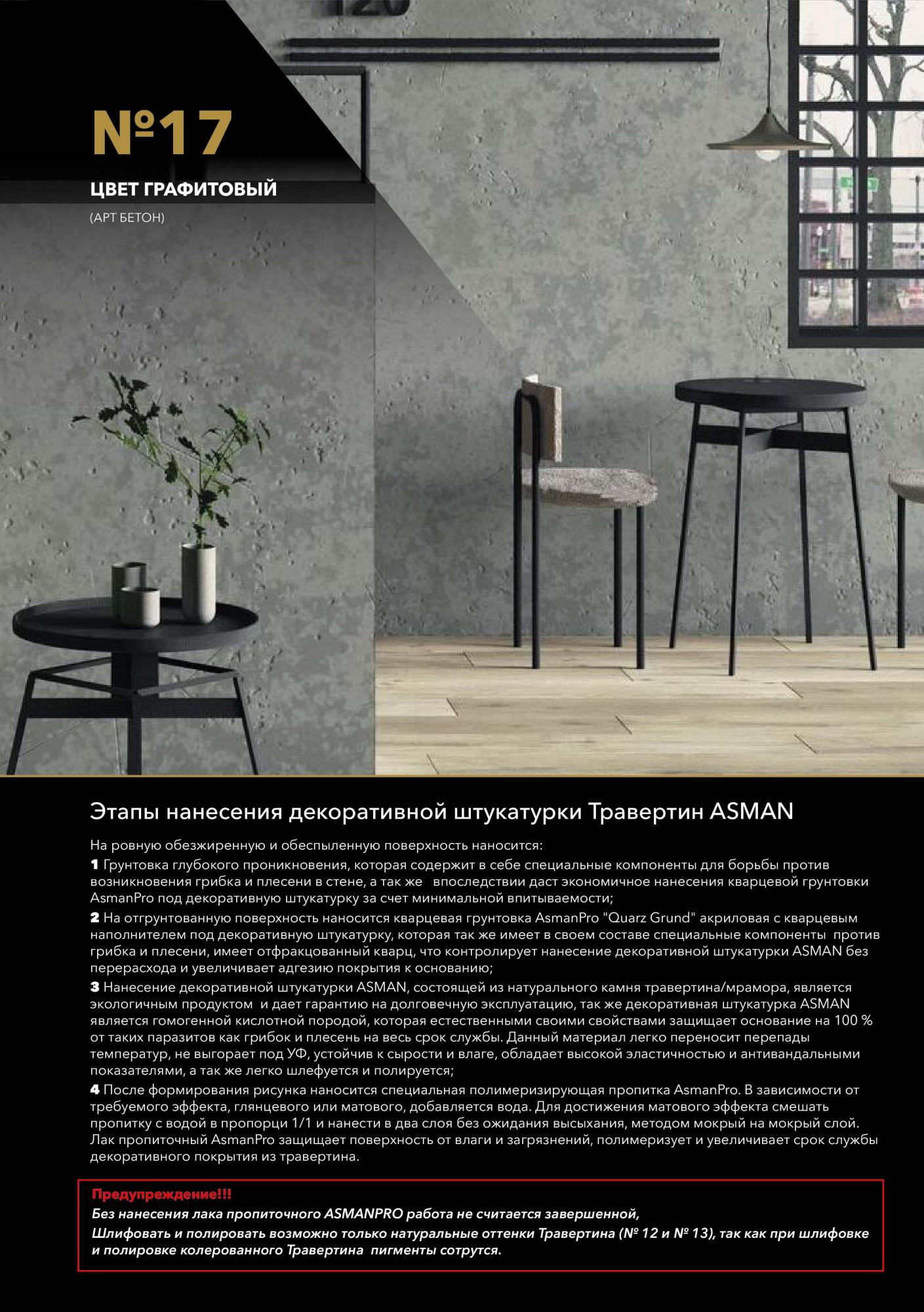 №17

ЦВЕТ ГРАФИТОВЫЙ

(АРТ БЕТОН)

Этапы нанесения декоративной штукатурки Травертин ASMAN

На ровную обезжиренную и обеспыленную поверхность наносится:

1 Грунтовка глубокого проникновения, которая содержит в себе специальные компоненты для борьбы против возникновения грибка и плесени в стене, а так же впоследствии даст экономичное нанесения кварцевой грунтовки AsmanPro под декоративную штукатурку за счет минимальной впитываемости;

2 На отгрунтованную поверхность наносится кварцевая грунтовка AsmanPro "Quarz Grund" акриловая с кварцевым наполнителем под декоративную штукатурку, которая так же имеет в своем составе специальные компоненты против грибка и плесени, имеет отфракцованный кварц, что контролирует нанесение декоративной штукатурки ASMAN без перерасхода и увеличивает адгезию покрытия к основанию;

3 Нанесение декоративной штукатурки ASMAN, состоящей из натурального камня травертина/мрамора, является экологичным продуктом и дает гарантию на долговечную эксплуатацию, так же декоративная штукатурка ASMAN является гомогенной кислотной породой, которая естественными своими свойствами защищает основание на 100 % от таких паразитов как грибок и плесень на весь срок службы. Данный материал легко переносит перепады температур, не выгорает под УФ, устойчив к сырости и влаге, обладает высокой эластичностью и антивандальными показателями, а так же легко шлефуется и полируется;

4 После формирования рисунка наносится специальная полимеризирующая пропитка AsmanPro. В зависимости от требуемого эффекта, глянцевого или матового, добавляется вода. Для достижения матового эффекта смешать пропитку с водой в пропорци 1/1 и нанести в два слоя без ожидания высыхания, методом мокрый на мокрый слой. Лак пропиточный AsmanPro защищает поверхность от влаги и загрязнений, полимеризует и увеличивает срок службы декоративного покрытия из травертина.

Предупреждение!!!
Без нанесения лака пропиточного ASMANPRO работа не считается завершенной,
Шлифовать и полировать возможно только натуральные оттенки Травертина (№ 12 и № 13), так как при шлифовке и полировке колерованного Травертина пигменты сотрутся.